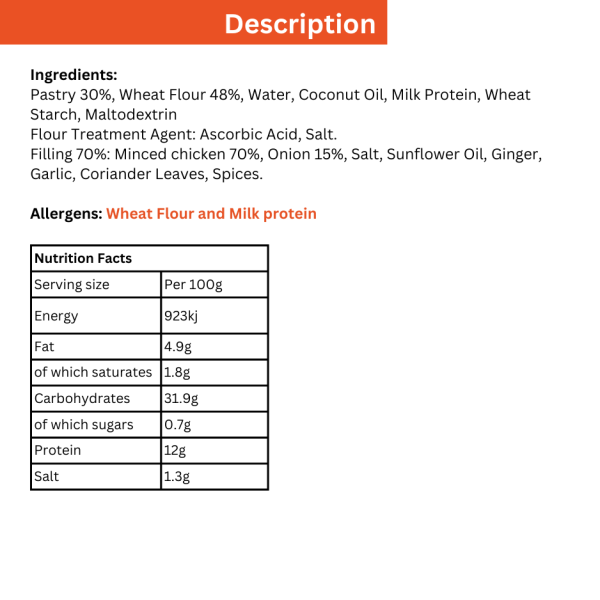 Description

Ingredients:
Pastry 30%, Wheat Flour 48%, Water, Coconut Oil, Milk Protein, Wheat Starch, Maltodextrin
Flour Treatment Agent: Ascorbic Acid, Salt.
Filling 70%: Minced chicken 70%, Onion 15%, Salt, Sunflower Oil, Ginger, Garlic, Coriander Leaves, Spices.

Allergens: Wheat Flour and Milk protein

| Nutrition Facts | |
|---|---|
| Serving size | Per 100g |
| Energy | 923kj |
| Fat | 4.9g |
| of which saturates | 1.8g |
| Carbohydrates | 31.9g |
| of which sugars | 0.7g |
| Protein | 12g |
| Salt | 1.3g |